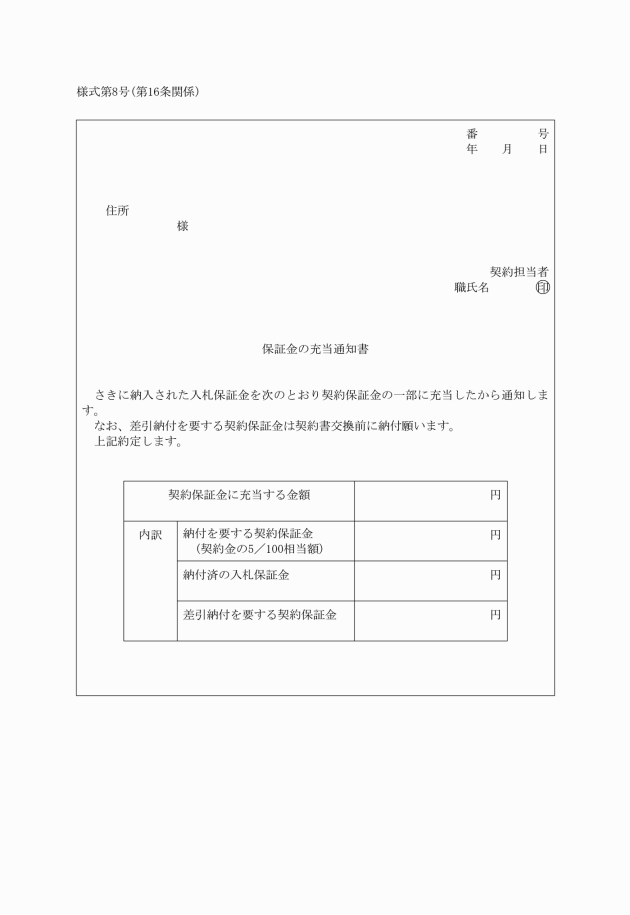 様式第8号(第16条関係)

番　　　号
年　月　日

住所
様

契約担当者
職氏名　　　印

保証金の充当通知書

さきに納入された入札保証金を次のとおり契約保証金の一部に充当したから通知します。
なお、差引納付を要する契約保証金は契約書交換前に納付願います。
上記約定します。

| 契約保証金に充当する金額 | | 円 |
|---|---|---|
| 内訳 | 納付を要する契約保証金（契約金の5／100相当額） | 円 |
| | 納付済の入札保証金 | 円 |
| | 差引納付を要する契約保証金 | 円 |